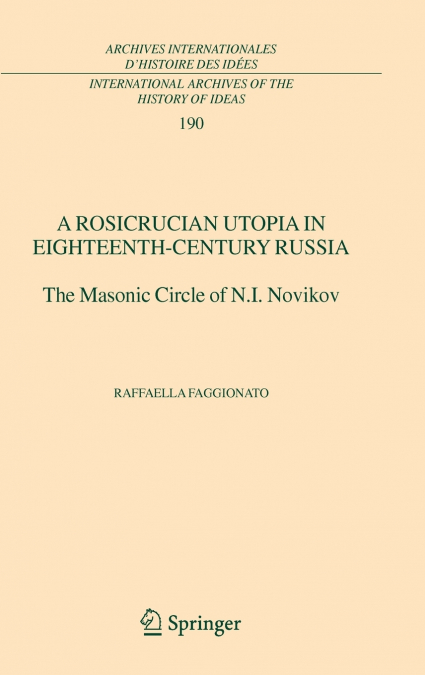 ARCHIVES INTERNATIONALES
D'HISTOIRE DES IDÉES

INTERNATIONAL ARCHIVES OF THE
HISTORY OF IDEAS

190

A ROSICRUCIAN UTOPIA IN
EIGHTEENTH-CENTURY RUSSIA

The Masonic Circle of N.I. Novikov

RAFFAELLA FAGGIONATO

Springer